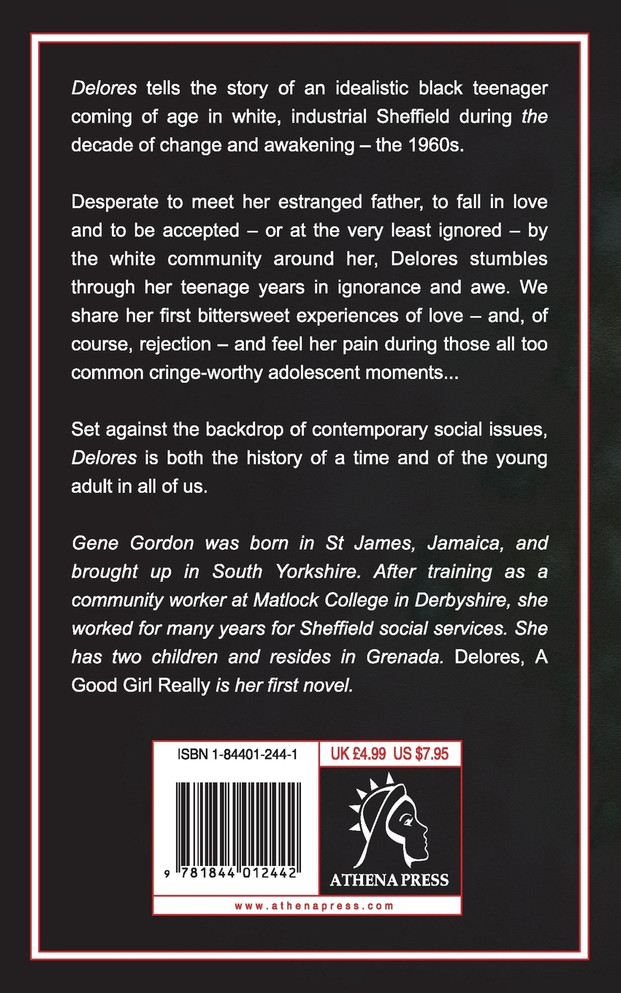 Delores tells the story of an idealistic black teenager coming of age in white, industrial Sheffield during the decade of change and awakening – the 1960s.

Desperate to meet her estranged father, to fall in love and to be accepted – or at the very least ignored – by the white community around her, Delores stumbles through her teenage years in ignorance and awe. We share her first bittersweet experiences of love – and, of course, rejection – and feel her pain during those all too common cringe-worthy adolescent moments...

Set against the backdrop of contemporary social issues, Delores is both the history of a time and of the young adult in all of us.

Gene Gordon was born in St James, Jamaica, and brought up in South Yorkshire. After training as a community worker at Matlock College in Derbyshire, she worked for many years for Sheffield social services. She has two children and resides in Grenada. Delores, A Good Girl Really is her first novel.

ISBN 1-84401-244-1

UK £4.99 US $7.95

9 781844 012442

ATHENA PRESS

www.athenapress.com